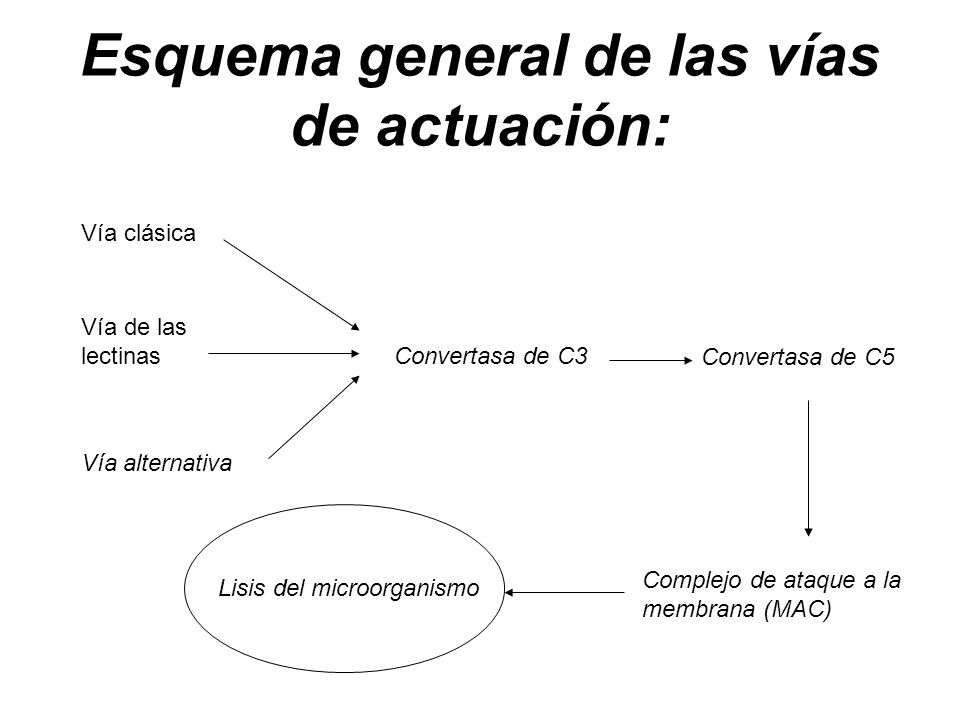 Esquema general de las vías de actuación:

Vía clásica

Vía de las lectinas

Vía alternativa

Convertasa de C3

Convertasa de C5

Complejo de ataque a la membrana (MAC)

Lisis del microorganismo